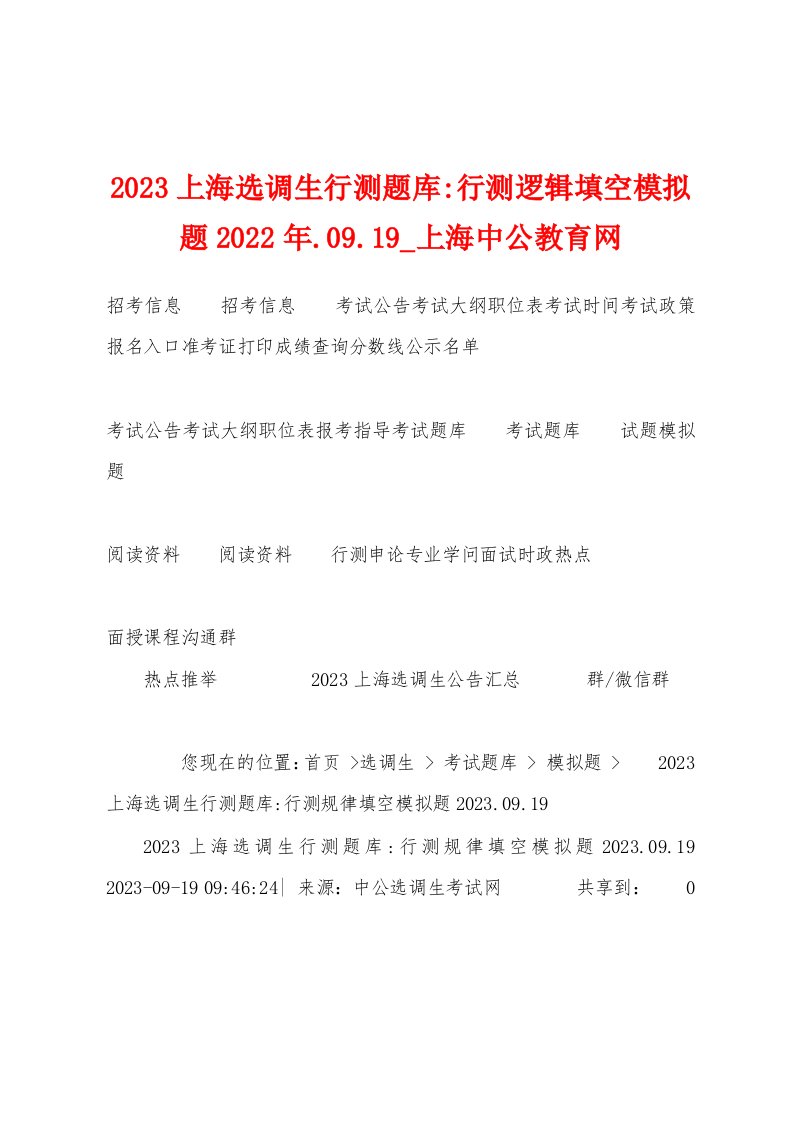 2023上海选调生行测题库:行测逻辑填空模拟题2022年.09.19_上海中公教育网

招考信息　招考信息　考试公告考试大纲职位表考试时间考试政策报名入口准考证打印成绩查询分数线公示名单

考试公告考试大纲职位表报考指导考试题库　考试题库　试题模拟题

阅读资料　阅读资料　行测申论专业学问面试时政热点

面授课程沟通群

热点推举　2023上海选调生公告汇总　群/微信群

您现在的位置:首页 >选调生 > 考试题库 > 模拟题 > 2023上海选调生行测题库:行测规律填空模拟题2023.09.19

2023上海选调生行测题库:行测规律填空模拟题2023.09.19 2023-09-19 09:46:24| 来源:中公选调生考试网　共享到:　0